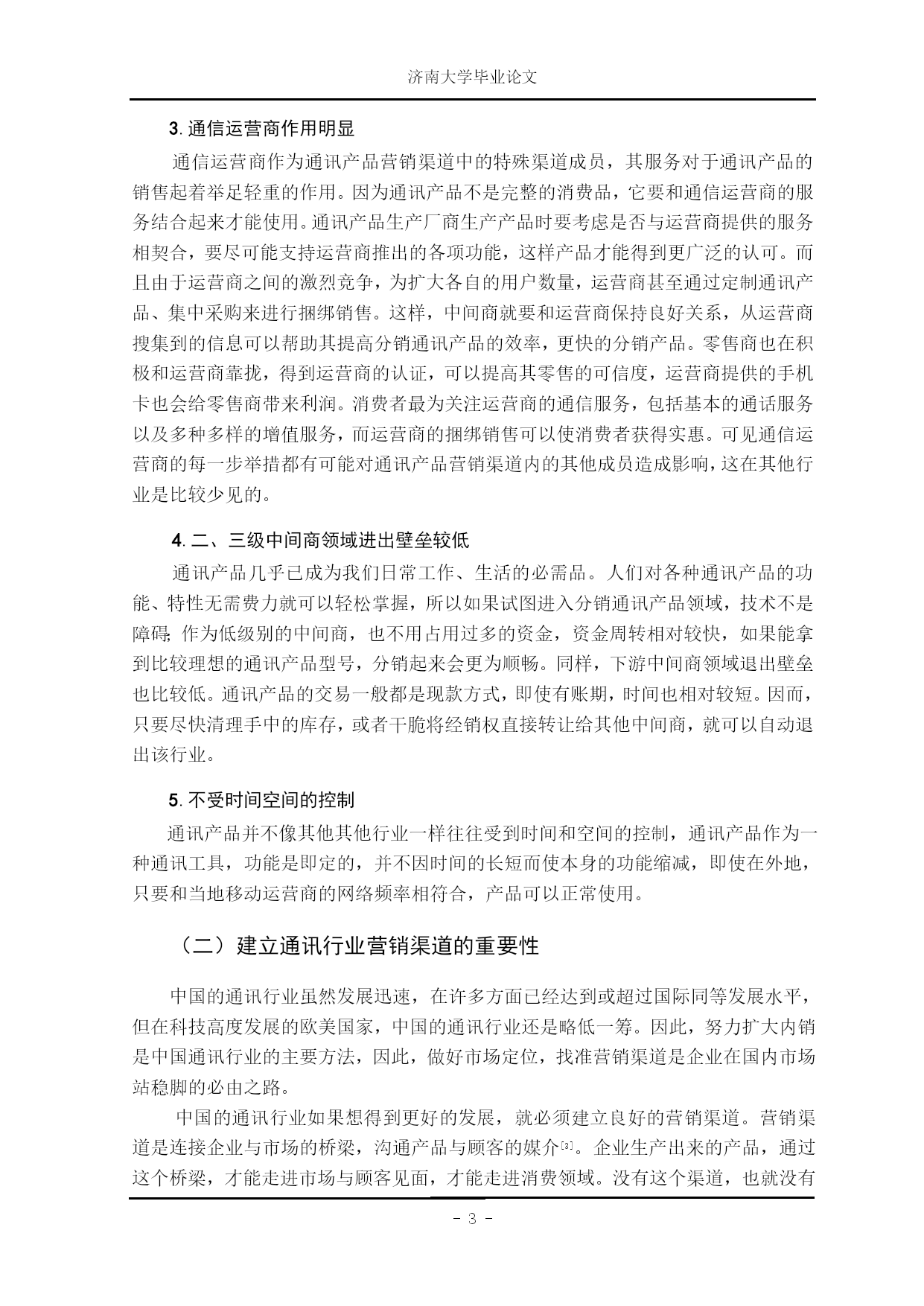 济南大学毕业论文

3. 通信运营商作用明显

通信运营商作为通讯产品营销渠道中的特殊渠道成员，其服务对于通讯产品的销售起着举足轻重的作用。因为通讯产品不是完整的消费品，它要和通信运营商的服务结合起来才能使用。通讯产品生产厂商生产产品时要考虑是否与运营商提供的服务相契合，要尽可能支持运营商推出的各项功能，这样产品才能得到更广泛的认可。而且由于运营商之间的激烈竞争，为扩大各自的用户数量，运营商甚至通过定制通讯产品、集中采购来进行捆绑销售。这样，中间商就要和运营商保持良好关系，从运营商搜集到的信息可以帮助其提高分销通讯产品的效率，更快的分销产品。零售商也在积极和运营商靠拢，得到运营商的认证，可以提高其零售的可信度，运营商提供的手机卡也会给零售商带来利润。消费者最为关注运营商的通信服务，包括基本的通话服务以及多种多样的增值服务，而运营商的捆绑销售可以使消费者获得实惠。可见通信运营商的每一步举措都有可能对通讯产品营销渠道内的其他成员造成影响，这在其他行业是比较少见的。

4. 二、三级中间商领域进出壁垒较低

通讯产品几乎已成为我们日常工作、生活的必需品。人们对各种通讯产品的功能、特性无需费力就可以轻松掌握，所以如果试图进入分销通讯产品领域，技术不是障碍; 作为低级别的中间商，也不用占用过多的资金，资金周转相对较快，如果能拿到比较理想的通讯产品型号，分销起来会更为顺畅。同样，下游中间商领域退出壁垒也比较低。通讯产品的交易一般都是现款方式，即使有账期，时间也相对较短。因而，只要尽快清理手中的库存，或者干脆将经销权直接转让给其他中间商，就可以自动退出该行业。

5. 不受时间空间的控制

通讯产品并不像其他其他行业一样往往受到时间和空间的控制，通讯产品作为一种通讯工具，功能是即定的，并不因时间的长短而使本身的功能缩减，即使在外地，只要和当地移动运营商的网络频率相符合，产品可以正常使用。

（二）建立通讯行业营销渠道的重要性

中国的通讯行业虽然发展迅速，在许多方面已经达到或超过国际同等发展水平，但在科技高度发展的欧美国家，中国的通讯行业还是略低一筹。因此，努力扩大内销是中国通讯行业的主要方法，因此，做好市场定位，找准营销渠道是企业在国内市场站稳脚的必由之路。

中国的通讯行业如果想得到更好的发展，就必须建立良好的营销渠道。营销渠道是连接企业与市场的桥梁，沟通产品与顾客的媒介[3]。企业生产出来的产品，通过这个桥梁，才能走进市场与顾客见面，才能走进消费领域。没有这个渠道，也就没有

- 3 -